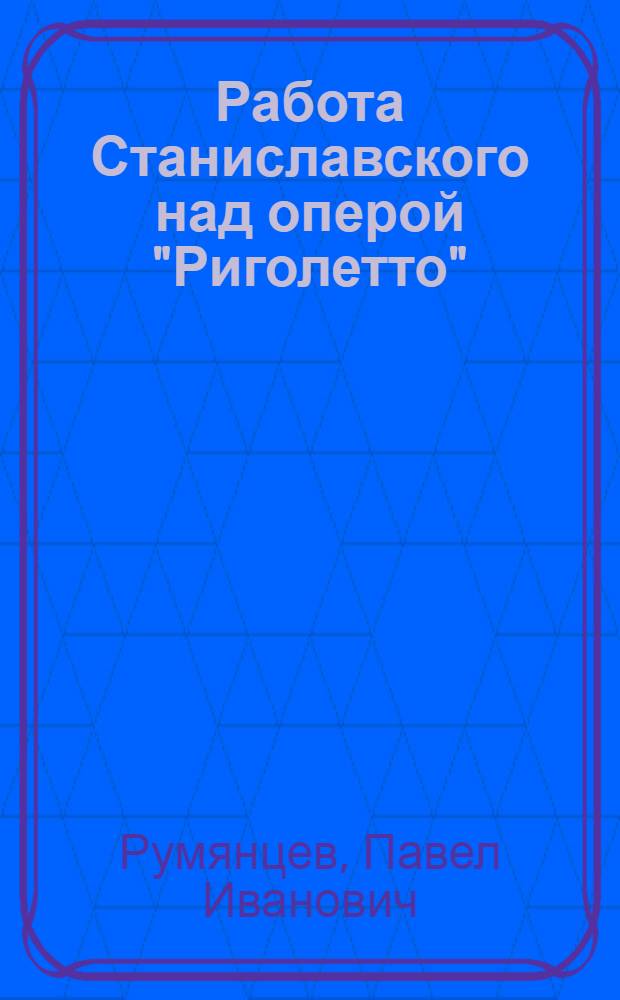 Работа Станиславского над оперой "Риголетто"

Румянцев, Павел Иванович